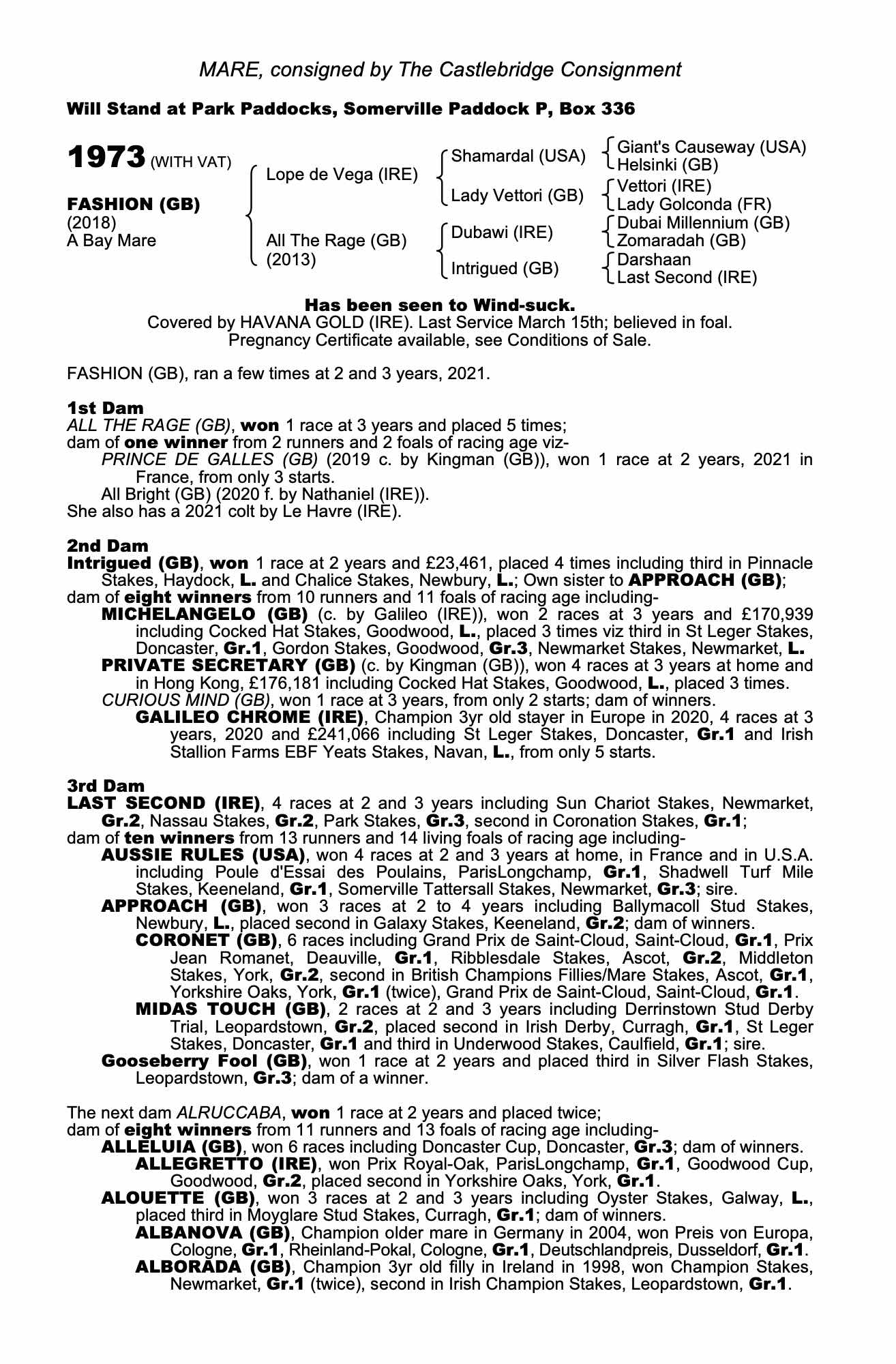 MARE, consigned by The Castlebridge Consignment

Will Stand at Park Paddocks, Somerville Paddock P, Box 336

1973 (WITH VAT)

FASHION (GB)
(2018)
A Bay Mare

Lope de Vega (IRE)
All The Rage (GB)
(2013)

Shamardal (USA)
Lady Vettori (GB)
Dubawi (IRE)
Intrigued (GB)

Giant's Causeway (USA)
Helsinki (GB)
Vettori (IRE)
Lady Golconda (FR)
Dubai Millennium (GB)
Zomaradah (GB)
Darshaan
Last Second (IRE)

Has been seen to Wind-suck.
Covered by HAVANA GOLD (IRE). Last Service March 15th; believed in foal.
Pregnancy Certificate available, see Conditions of Sale.

FASHION (GB), ran a few times at 2 and 3 years, 2021.

1st Dam
ALL THE RAGE (GB), won 1 race at 3 years and placed 5 times;
dam of one winner from 2 runners and 2 foals of racing age viz-
PRINCE DE GALLES (GB) (2019 c. by Kingman (GB)), won 1 race at 2 years, 2021 in France, from only 3 starts.
All Bright (GB) (2020 f. by Nathaniel (IRE)).
She also has a 2021 colt by Le Havre (IRE).

2nd Dam
Intrigued (GB), won 1 race at 2 years and £23,461, placed 4 times including third in Pinnacle Stakes, Haydock, L. and Chalice Stakes, Newbury, L.; Own sister to APPROACH (GB);
dam of eight winners from 10 runners and 11 foals of racing age including-
MICHELANGELO (GB) (c. by Galileo (IRE)), won 2 races at 3 years and £170,939 including Cocked Hat Stakes, Goodwood, L., placed 3 times viz third in St Leger Stakes, Doncaster, Gr.1, Gordon Stakes, Goodwood, Gr.3, Newmarket Stakes, Newmarket, L.
PRIVATE SECRETARY (GB) (c. by Kingman (GB)), won 4 races at 3 years at home and in Hong Kong, £176,181 including Cocked Hat Stakes, Goodwood, L., placed 3 times.
CURIOUS MIND (GB), won 1 race at 3 years, from only 2 starts; dam of winners.
GALILEO CHROME (IRE), Champion 3yr old stayer in Europe in 2020, 4 races at 3 years, 2020 and £241,066 including St Leger Stakes, Doncaster, Gr.1 and Irish Stallion Farms EBF Yeats Stakes, Navan, L., from only 5 starts.

3rd Dam
LAST SECOND (IRE), 4 races at 2 and 3 years including Sun Chariot Stakes, Newmarket, Gr.2, Nassau Stakes, Gr.2, Park Stakes, Gr.3, second in Coronation Stakes, Gr.1;
dam of ten winners from 13 runners and 14 living foals of racing age including-
AUSSIE RULES (USA), won 4 races at 2 and 3 years at home, in France and in U.S.A. including Poule d'Essai des Poulains, ParisLongchamp, Gr.1, Shadwell Turf Mile Stakes, Keeneland, Gr.1, Somerville Tattersall Stakes, Newmarket, Gr.3; sire.
APPROACH (GB), won 3 races at 2 to 4 years including Ballymacoll Stud Stakes, Newbury, L., placed second in Galaxy Stakes, Keeneland, Gr.2; dam of winners.
CORONET (GB), 6 races including Grand Prix de Saint-Cloud, Saint-Cloud, Gr.1, Prix Jean Romanet, Deauville, Gr.1, Ribblesdale Stakes, Ascot, Gr.2, Middleton Stakes, York, Gr.2, second in British Champions Fillies/Mare Stakes, Ascot, Gr.1, Yorkshire Oaks, York, Gr.1 (twice), Grand Prix de Saint-Cloud, Saint-Cloud, Gr.1.
MIDAS TOUCH (GB), 2 races at 2 and 3 years including Derrinstown Stud Derby Trial, Leopardstown, Gr.2, placed second in Irish Derby, Curragh, Gr.1, St Leger Stakes, Doncaster, Gr.1 and third in Underwood Stakes, Caulfield, Gr.1; sire.
Gooseberry Fool (GB), won 1 race at 2 years and placed third in Silver Flash Stakes, Leopardstown, Gr.3; dam of a winner.

The next dam ALRUCCABA, won 1 race at 2 years and placed twice;
dam of eight winners from 11 runners and 13 foals of racing age including-
ALLELUIA (GB), won 6 races including Doncaster Cup, Doncaster, Gr.3; dam of winners.
ALLEGRETTO (IRE), won Prix Royal-Oak, ParisLongchamp, Gr.1, Goodwood Cup, Goodwood, Gr.2, placed second in Yorkshire Oaks, York, Gr.1.
ALOUETTE (GB), won 3 races at 2 and 3 years including Oyster Stakes, Galway, L., placed third in Moyglare Stud Stakes, Curragh, Gr.1; dam of winners.
ALBANOVA (GB), Champion older mare in Germany in 2004, won Preis von Europa, Cologne, Gr.1, Rheinland-Pokal, Cologne, Gr.1, Deutschlandpreis, Dusseldorf, Gr.1.
ALBORADA (GB), Champion 3yr old filly in Ireland in 1998, won Champion Stakes, Newmarket, Gr.1 (twice), second in Irish Champion Stakes, Leopardstown, Gr.1.